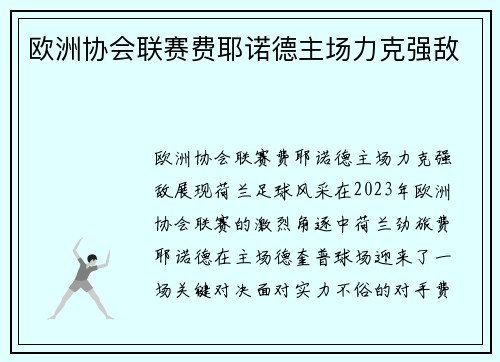 欧洲协会联赛费耶诺德主场力克强敌

欧洲协会联赛费耶诺德主场力克强敌展现荷兰足球风采在2023年欧洲协会联赛的激烈角逐中荷兰劲旅费耶诺德在主场德奎普球场迎来了一场关键对决面对实力不俗的对手费